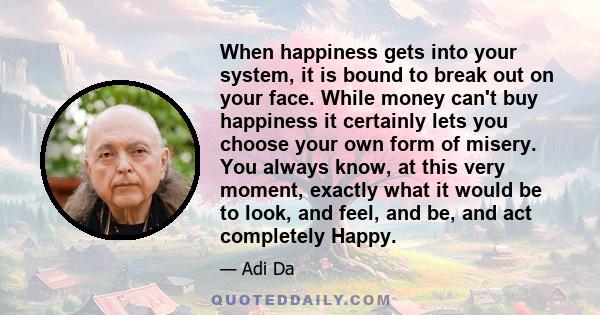 When happiness gets into your system, it is bound to break out on your face. While money can't buy happiness it certainly lets you choose your own form of misery. You always know, at this very moment, exactly what it would be to look, and feel, and be, and act completely Happy.

— Adi Da

QUOTEDDAILY.COM